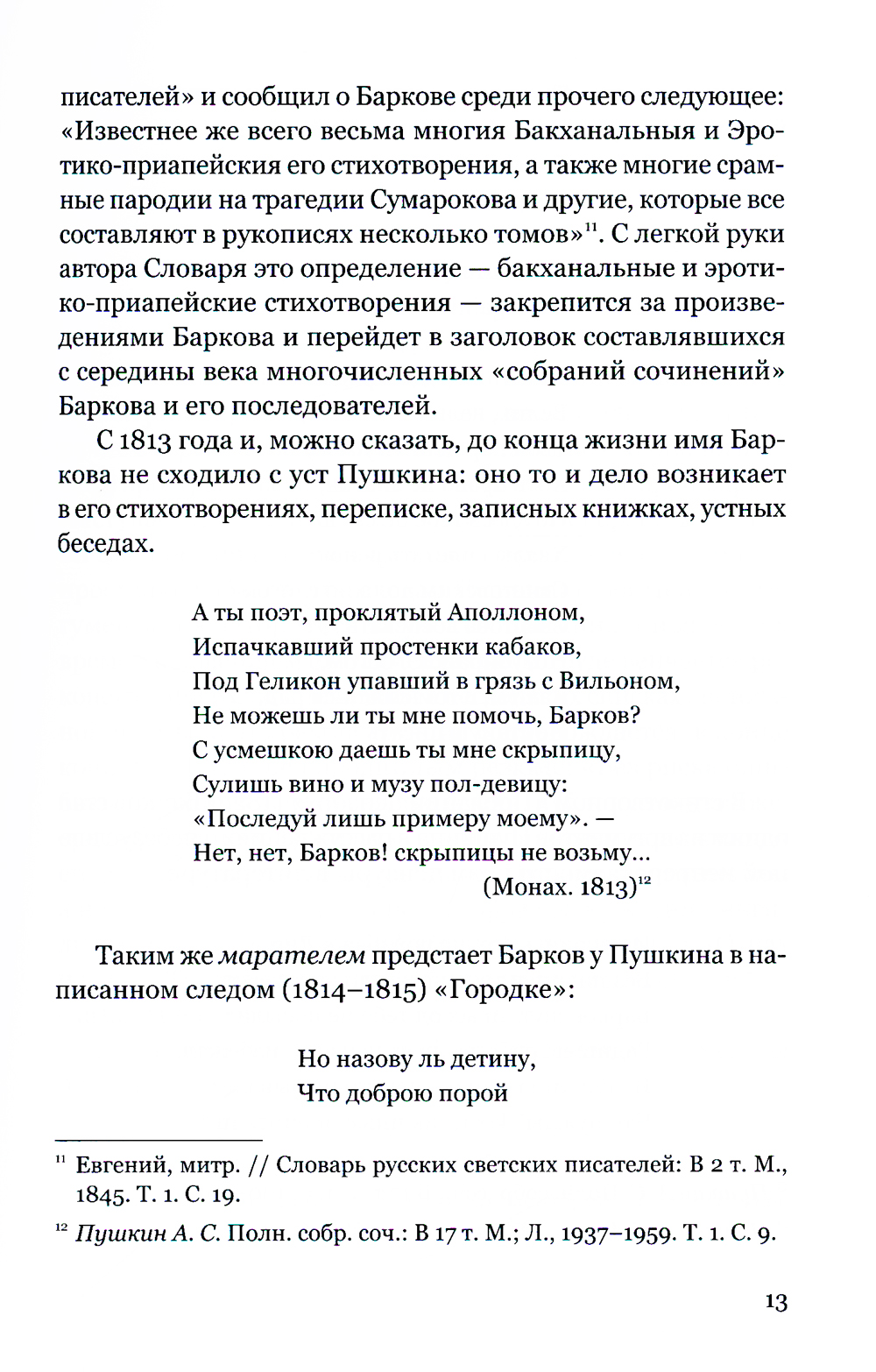 писателей» и сообщил о Баркове среди прочего следующее: «Известнее же всего весьма многия Бакханальныя и Эротико-приапейския его стихотворения, а также многие срамные пародии на трагедии Сумарокова и другие, которые все составляют в рукописях несколько томов»$^{11}$. С легкой руки автора Словаря это определение — бакханальные и эротико-приапейские стихотворения — закрепится за произведениями Баркова и перейдет в заголовок составлявшихся с середины века многочисленных «собраний сочинений» Баркова и его последователей.

С 1813 года и, можно сказать, до конца жизни имя Баркова не сходило с уст Пушкина: оно то и дело возникает в его стихотворениях, переписке, записных книжках, устных беседах.

А ты поэт, проклятый Аполлоном,
Испачкавший простенки кабаков,
Под Геликон упавший в грязь с Вильоном,
Не можешь ли ты мне помочь, Барков?
С усмешкою даешь ты мне скрыпицу,
Сулишь вино и музу пол-девицу:
«Последуй лишь примеру моему». —
Нет, нет, Барков! скрыпицы не возьму...
(Монах. 1813)$^{12}$

Таким же марателем предстает Барков у Пушкина в написанном следом (1814–1815) «Городке»:

Но назову ль детину,
Что доброю порой

$^{11}$ Евгений, митр. // Словарь русских светских писателей: В 2 т. М., 1845. Т. 1. С. 19.

$^{12}$ Пушкин А. С. Полн. собр. соч.: В 17 т. М.; Л., 1937–1959. Т. 1. С. 9.

13